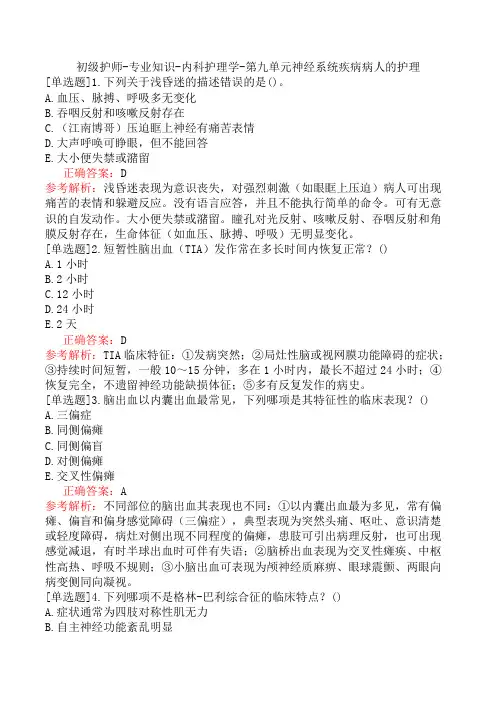 初级护师-专业知识-内科护理学-第九单元神经系统疾病病人的护理

[单选题]1.下列关于浅昏迷的描述错误的是()。
A.血压、脉搏、呼吸多无变化
B.吞咽反射和咳嗽反射存在
C.（江南博哥）压迫眶上神经有痛苦表情
D.大声呼唤可睁眼，但不能回答
E.大小便失禁或潴留

正确答案：D

参考解析：浅昏迷表现为意识丧失，对强烈刺激（如眼眶上压迫）病人可出现痛苦的表情和躲避反应。没有语言应答，并且不能执行简单的命令。可有无意识的自发动作。大小便失禁或潴留。瞳孔对光反射、咳嗽反射、吞咽反射和角膜反射存在，生命体征（如血压、脉搏、呼吸）无明显变化。

[单选题]2.短暂性脑出血（TIA）发作常在多长时间内恢复正常？()
A.1 小时
B.2 小时
C.12 小时
D.24 小时
E.2 天

正确答案：D

参考解析：TIA 临床特征：①发病突然；②局灶性脑或视网膜功能障碍的症状；③持续时间短暂，一般 10～15 分钟，多在 1 小时内，最长不超过 24 小时；④恢复完全，不遗留神经功能缺损体征；⑤多有反复发作的病史。

[单选题]3.脑出血以内囊出血最常见，下列哪项是其特征性的临床表现？()
A.三偏症
B.同侧偏瘫
C.同侧偏盲
D.对侧偏瘫
E.交叉性偏瘫

正确答案：A

参考解析：不同部位的脑出血其表现也不同：①以内囊出血最为多见，常有偏瘫、偏盲和偏身感觉障碍（三偏症），典型表现为突然头痛、呕吐、意识清楚或轻度障碍，病灶对侧出现不同程度的偏瘫，患肢可引出病理反射，也可出现感觉减退，有时半球出血时可伴有失语；②脑桥出血表现为交叉性瘫痪、中枢性高热、呼吸不规则；③小脑出血可表现为颅神经质麻痹、眼球震颤、两眼向病变侧同向凝视。

[单选题]4.下列哪项不是格林-巴利综合征的临床特点？()
A.症状通常为四肢对称性肌无力
B.自主神经功能紊乱明显